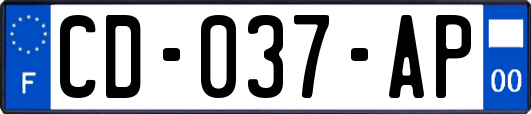 F

CD-037-AP

00